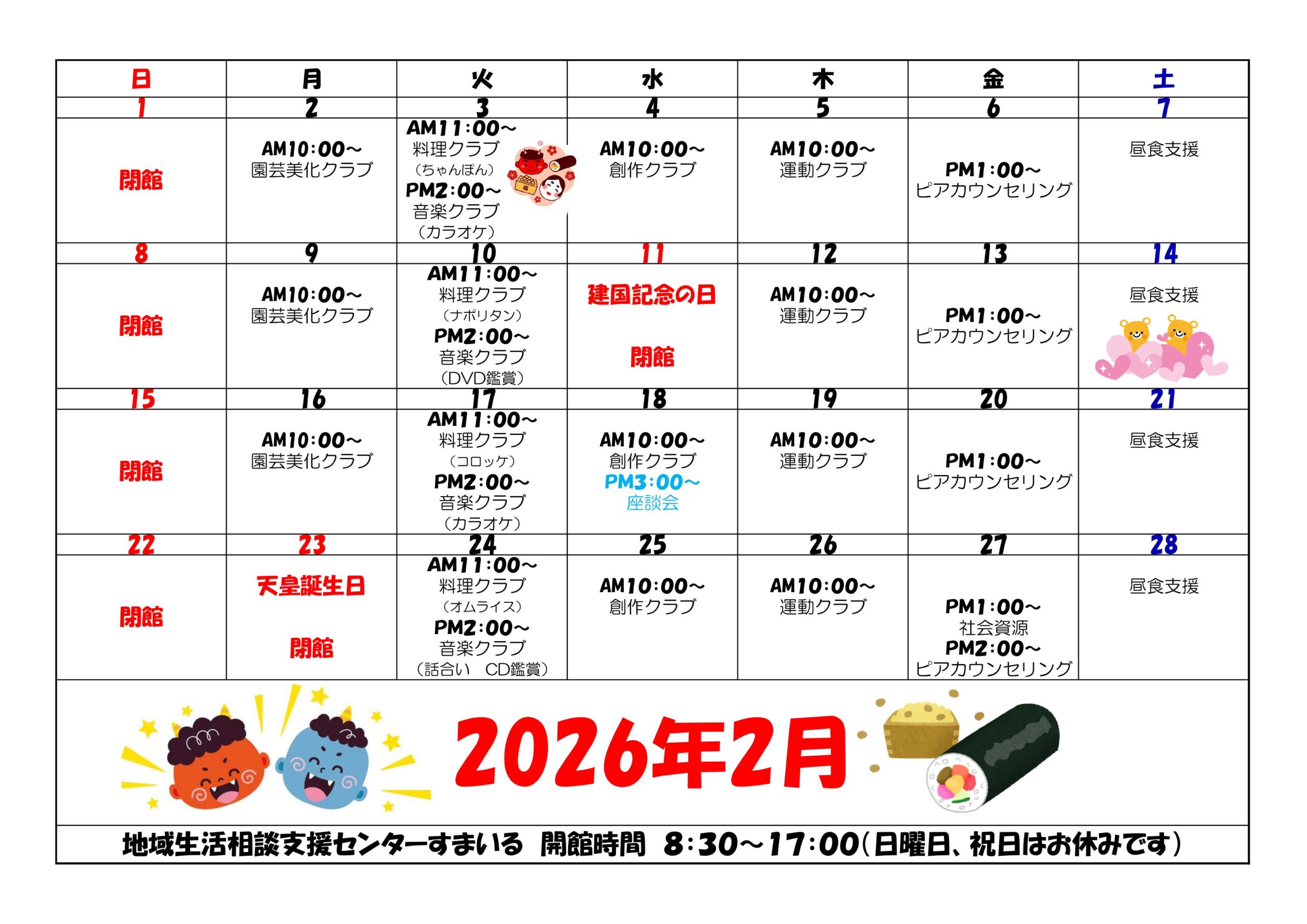 | 日 | 月 | 火 | 水 | 木 | 金 | 土 |
|---|---|---|---|---|---|---|
| 1 | 2 | 3 | 4 | 5 | 6 | 7 |
| 閉館 | AM10:00~ 園芸美化クラブ | AM11:00~ 料理クラブ （ちゃんぽん） PM2:00~ 音楽クラブ （カラオケ） | AM10:00~ 創作クラブ | AM10:00~ 運動クラブ | PM1:00~ ピアカウンセリング | 昼食支援 |
| 8 | 9 | 10 | 11 | 12 | 13 | 14 |
| 閉館 | AM10:00~ 園芸美化クラブ | AM11:00~ 料理クラブ （ナポリタン） PM2:00~ 音楽クラブ （DVD鑑賞） | 建国記念の日 閉館 | AM10:00~ 運動クラブ | PM1:00~ ピアカウンセリング | 昼食支援 |
| 15 | 16 | 17 | 18 | 19 | 20 | 21 |
| 閉館 | AM10:00~ 園芸美化クラブ | AM11:00~ 料理クラブ （コロッケ） PM2:00~ 音楽クラブ （カラオケ） | AM10:00~ 創作クラブ PM3:00~ 座談会 | AM10:00~ 運動クラブ | PM1:00~ ピアカウンセリング | 昼食支援 |
| 22 | 23 | 24 | 25 | 26 | 27 | 28 |
| 閉館 | 天皇誕生日 閉館 | AM11:00~ 料理クラブ （オムライス） PM2:00~ 音楽クラブ （話合い CD鑑賞） | AM10:00~ 創作クラブ | AM10:00~ 運動クラブ | PM1:00~ 社会資源 PM2:00~ ピアカウンセリング | 昼食支援 |

2026年2月

地域生活相談支援センターすまいる 開館時間 8:30~17:00（日曜日、祝日はお休みです）